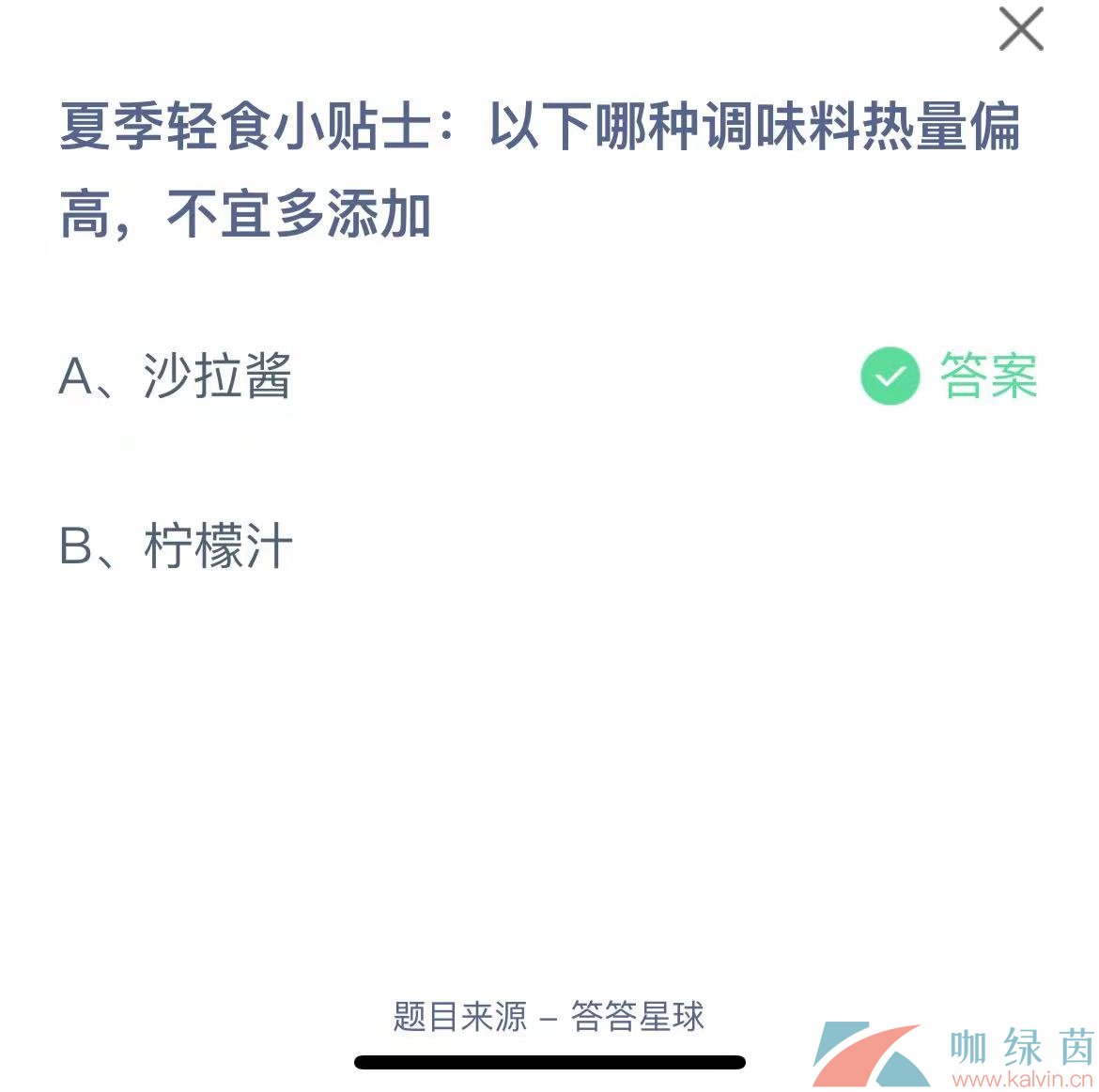 夏季轻食小贴士：以下哪种调味料热量偏高，不宜多添加

A、沙拉酱

答案

B、柠檬汁

题目来源 – 答答星球

咖绿茵
www.kalvin.cn